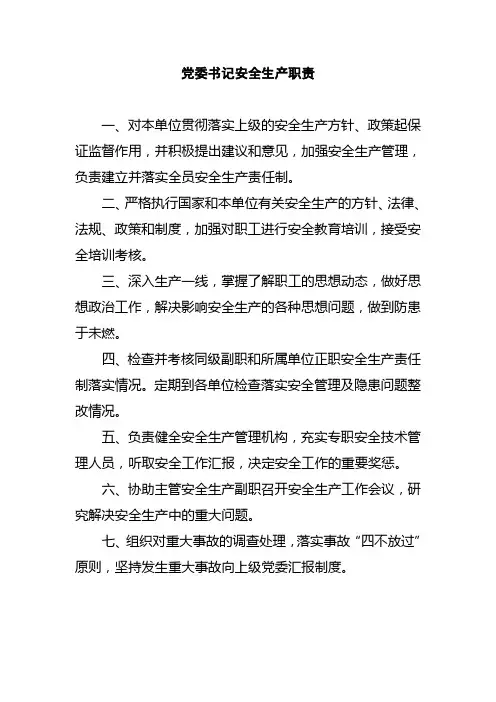 党委书记安全生产职责

一、对本单位贯彻落实上级的安全生产方针、政策起保证监督作用，并积极提出建议和意见，加强安全生产管理，负责建立并落实全员安全生产责任制。

二、严格执行国家和本单位有关安全生产的方针、法律、法规、政策和制度，加强对职工进行安全教育培训，接受安全培训考核。

三、深入生产一线，掌握了解职工的思想动态，做好思想政治工作，解决影响安全生产的各种思想问题，做到防患于未燃。

四、检查并考核同级副职和所属单位正职安全生产责任制落实情况。定期到各单位检查落实安全管理及隐患问题整改情况。

五、负责健全安全生产管理机构，充实专职安全技术管理人员，听取安全工作汇报，决定安全工作的重要奖惩。

六、协助主管安全生产副职召开安全生产工作会议，研究解决安全生产中的重大问题。

七、组织对重大事故的调查处理，落实事故“四不放过”原则，坚持发生重大事故向上级党委汇报制度。